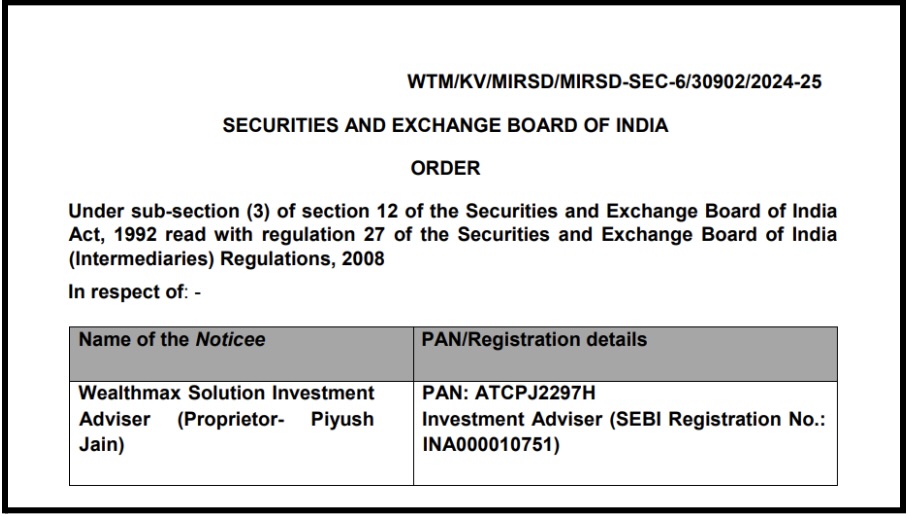 WTM/KV/MIRSD/MIRSD-SEC-6/30902/2024-25

SECURITIES AND EXCHANGE BOARD OF INDIA

ORDER

Under sub-section (3) of section 12 of the Securities and Exchange Board of India Act, 1992 read with regulation 27 of the Securities and Exchange Board of India (Intermediaries) Regulations, 2008

In respect of: -

| Name of the Noticee | PAN/Registration details |
|---|---|
| Wealthmax Solution Investment Adviser (Proprietor- Piyush Jain) | PAN: ATCPJ2297H Investment Adviser (SEBI Registration No.: INA000010751) |